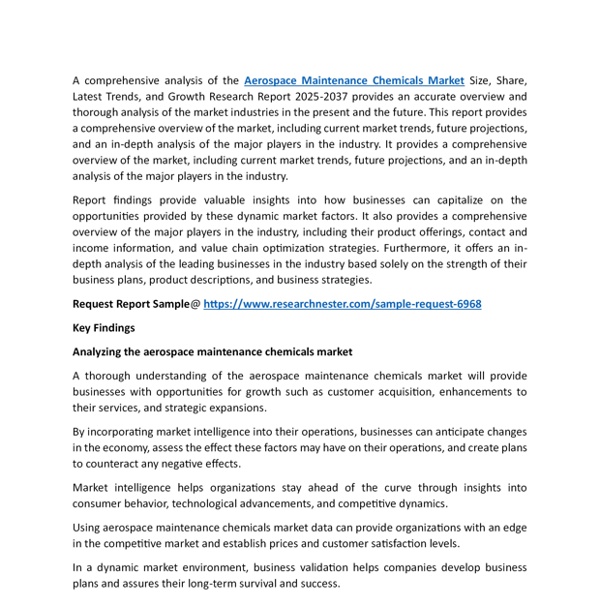 A comprehensive analysis of the Aerospace Maintenance Chemicals Market Size, Share, Latest Trends, and Growth Research Report 2025-2037 provides an accurate overview and thorough analysis of the market industries in the present and the future. This report provides a comprehensive overview of the market, including current market trends, future projections, and an in-depth analysis of the major players in the industry. It provides a comprehensive overview of the market, including current market trends, future projections, and an in-depth analysis of the major players in the industry.

Report findings provide valuable insights into how businesses can capitalize on the opportunities provided by these dynamic market factors. It also provides a comprehensive overview of the major players in the industry, including their product offerings, contact and income information, and value chain optimization strategies. Furthermore, it offers an in-depth analysis of the leading businesses in the industry based solely on the strength of their business plans, product descriptions, and business strategies.

Request Report Sample@ https://www.researchnester.com/sample-request-6968

Key Findings

Analyzing the aerospace maintenance chemicals market

A thorough understanding of the aerospace maintenance chemicals market will provide businesses with opportunities for growth such as customer acquisition, enhancements to their services, and strategic expansions.

By incorporating market intelligence into their operations, businesses can anticipate changes in the economy, assess the effect these factors may have on their operations, and create plans to counteract any negative effects.

Market intelligence helps organizations stay ahead of the curve through insights into consumer behavior, technological advancements, and competitive dynamics.

Using aerospace maintenance chemicals market data can provide organizations with an edge in the competitive market and establish prices and customer satisfaction levels.

In a dynamic market environment, business validation helps companies develop business plans and assures their long-term survival and success.